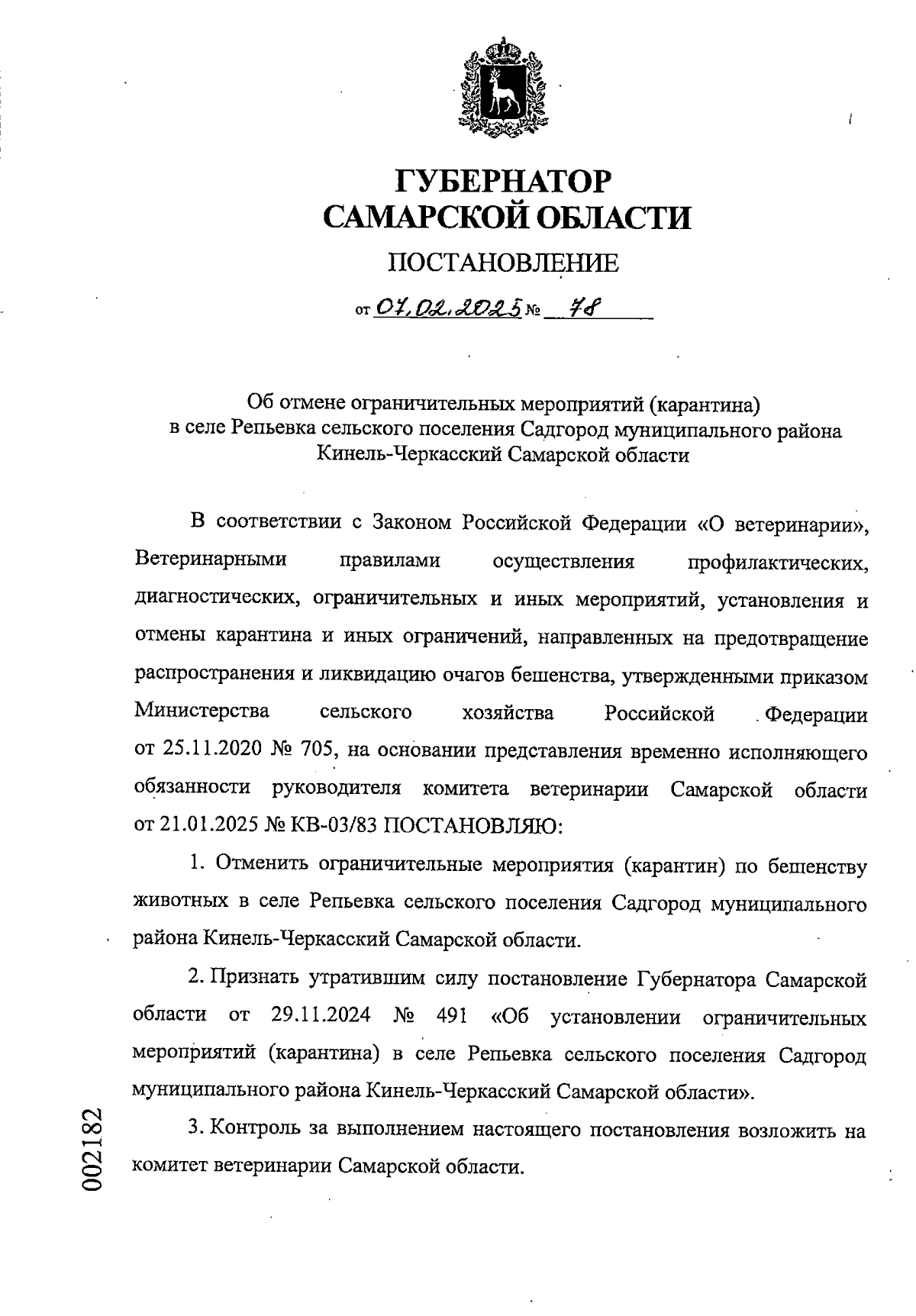 ГУБЕРНАТОР
САМАРСКОЙ ОБЛАСТИ

ПОСТАНОВЛЕНИЕ

от 07.02.2025 № 78

Об отмене ограничительных мероприятий (карантина)
в селе Репьевка сельского поселения Садгород муниципального района
Кинель-Черкасский Самарской области

В соответствии с Законом Российской Федерации «О ветеринарии», Ветеринарными правилами осуществления профилактических, диагностических, ограничительных и иных мероприятий, установления и отмены карантина и иных ограничений, направленных на предотвращение распространения и ликвидацию очагов бешенства, утвержденными приказом Министерства сельского хозяйства Российской Федерации от 25.11.2020 № 705, на основании представления временно исполняющего обязанности руководителя комитета ветеринарии Самарской области от 21.01.2025 № КВ-03/83 ПОСТАНОВЛЯЮ:

1. Отменить ограничительные мероприятия (карантин) по бешенству животных в селе Репьевка сельского поселения Садгород муниципального района Кинель-Черкасский Самарской области.

2. Признать утратившим силу постановление Губернатора Самарской области от 29.11.2024 № 491 «Об установлении ограничительных мероприятий (карантина) в селе Репьевка сельского поселения Садгород муниципального района Кинель-Черкасский Самарской области».

3. Контроль за выполнением настоящего постановления возложить на комитет ветеринарии Самарской области.

002182